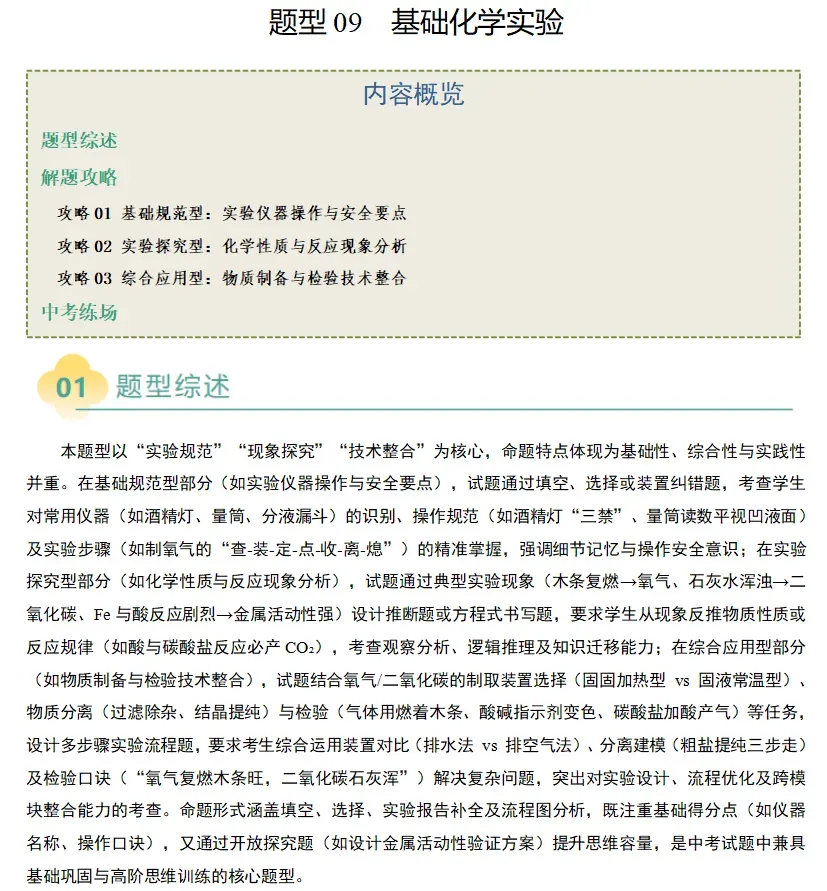 题型 09　基础化学实验

内容概览

题型综述

解题攻略

攻略 01 基础规范型：实验仪器操作与安全要点

攻略 02 实验探究型：化学性质与反应现象分析

攻略 03 综合应用型：物质制备与检验技术整合

中考练场

01 题型综述

本题型以“实验规范”“现象探究”“技术整合”为核心，命题特点体现为基础性、综合性与实践性并重。在基础规范型部分（如实验仪器操作与安全要点），试题通过填空、选择或装置纠错题，考查学生对常用仪器（如酒精灯、量筒、分液漏斗）的识别、操作规范（如酒精灯“三禁”、量筒读数平视凹液面）及实验步骤（如制氧气的“查-装-定-点-收-离-熄”）的精准掌握，强调细节记忆与操作安全意识；在实验探究型部分（如化学性质与反应现象分析），试题通过典型实验现象（木条复燃→氧气、石灰水浑浊→二氧化碳、Fe 与酸反应剧烈→金属活动性强）设计推断题或方程式书写题，要求学生从现象反推物质性质或反应规律（如酸与碳酸盐反应必产 $CO_2$），考查观察分析、逻辑推理及知识迁移能力；在综合应用型部分（如物质制备与检验技术整合），试题结合氧气/二氧化碳的制取装置选择（固固加热型 vs 固液常温型）、物质分离（过滤除杂、结晶提纯）与检验（气体用燃着木条、酸碱指示剂变色、碳酸盐加酸产气）等任务，设计多步骤实验流程题，要求考生综合运用装置对比（排水法 vs 排空气法）、分离建模（粗盐提纯三步走）及检验口诀（“氧气复燃木条旺，二氧化碳石灰浑”）解决复杂问题，突出对实验设计、流程优化及跨模块整合能力的考查。命题形式涵盖填空、选择、实验报告补全及流程图分析，既注重基础得分点（如仪器名称、操作口诀），又通过开放探究题（如设计金属活动性验证方案）提升思维容量，是中考试题中兼具基础巩固与高阶思维训练的核心题型。